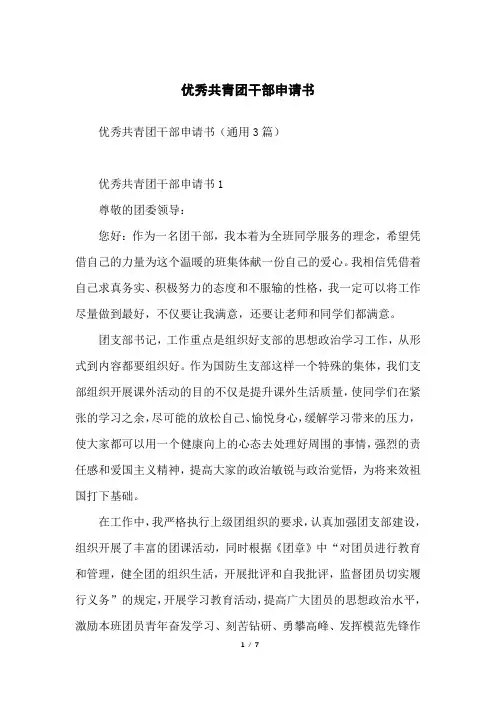 优秀共青团干部申请书

优秀共青团干部申请书（通用3篇）

优秀共青团干部申请书1

尊敬的团委领导：

您好：作为一名团干部，我本着为全班同学服务的理念，希望凭借自己的力量为这个温暖的班集体献一份自己的爱心。我相信凭借着自己求真务实、积极努力的态度和不服输的性格，我一定可以将工作尽量做到最好，不仅要让我满意，还要让老师和同学们都满意。

团支部书记，工作重点是组织好支部的思想政治学习工作，从形式到内容都要组织好。作为国防生支部这样一个特殊的集体，我们支部组织开展课外活动的目的不仅是提升课外生活质量，使同学们在紧张的学习之余，尽可能的放松自己、愉悦身心，缓解学习带来的压力，使大家都可以用一个健康向上的心态去处理好周围的事情，强烈的责任感和爱国主义精神，提高大家的政治敏锐与政治觉悟，为将来效祖国打下基础。

在工作中，我严格执行上级团组织的要求，认真加强团支部建设，组织开展了丰富的团课活动，同时根据《团章》中“对团员进行教育和管理，健全团的组织生活，开展批评和自我批评，监督团员切实履行义务”的规定，开展学习教育活动，提高广大团员的思想政治水平，激励本班团员青年奋发学习、刻苦钻研、勇攀高峰、发挥模范先锋作

1 / 7